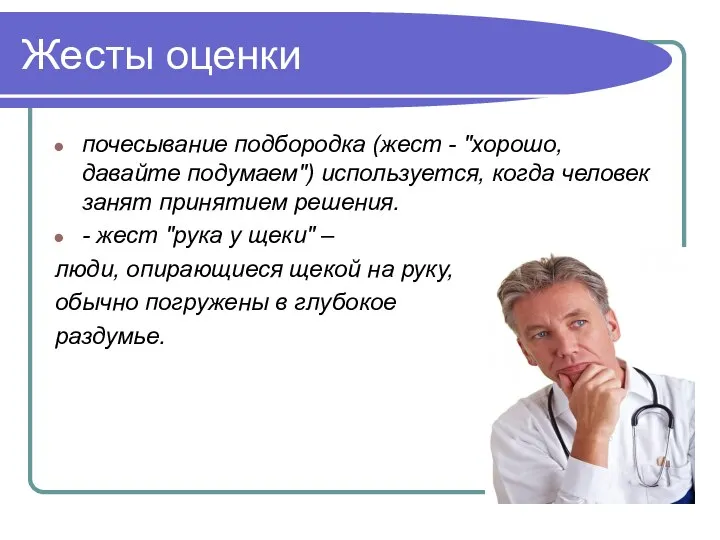 Жесты оценки

почесывание подбородка (жест - "хорошо, давайте подумаем") используется, когда человек занят принятием решения.

- жест "рука у щеки" –
люди, опирающиеся щекой на руку, обычно погружены в глубокое раздумье.